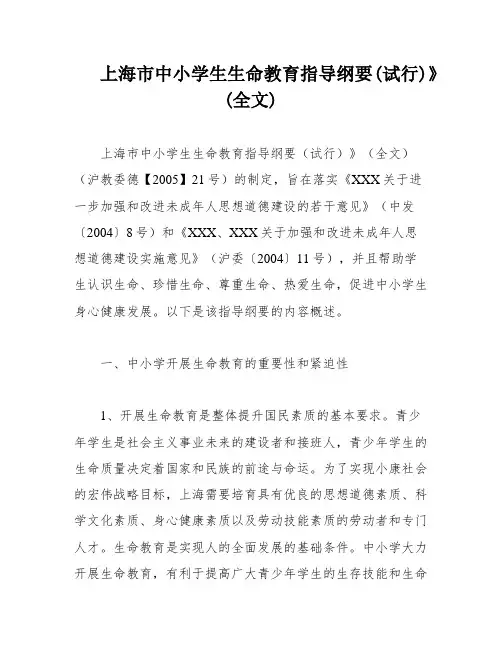 上海市中小学生生命教育指导纲要(试行)》(全文)

上海市中小学生生命教育指导纲要（试行）》（全文）（沪教委德【2005】21号）的制定，旨在落实《XXX关于进一步加强和改进未成年人思想道德建设的若干意见》（中发〔2004〕8号）和《XXX、XXX关于加强和改进未成年人思想道德建设实施意见》（沪委〔2004〕11号），并且帮助学生认识生命、珍惜生命、尊重生命、热爱生命，促进中小学生身心健康发展。以下是该指导纲要的内容概述。

一、中小学开展生命教育的重要性和紧迫性

1、开展生命教育是整体提升国民素质的基本要求。青少年学生是社会主义事业未来的建设者和接班人，青少年学生的生命质量决定着国家和民族的前途与命运。为了实现小康社会的宏伟战略目标，上海需要培育具有优良的思想道德素质、科学文化素质、身心健康素质以及劳动技能素质的劳动者和专门人才。生命教育是实现人的全面发展的基础条件。中小学大力开展生命教育，有利于提高广大青少年学生的生存技能和生命